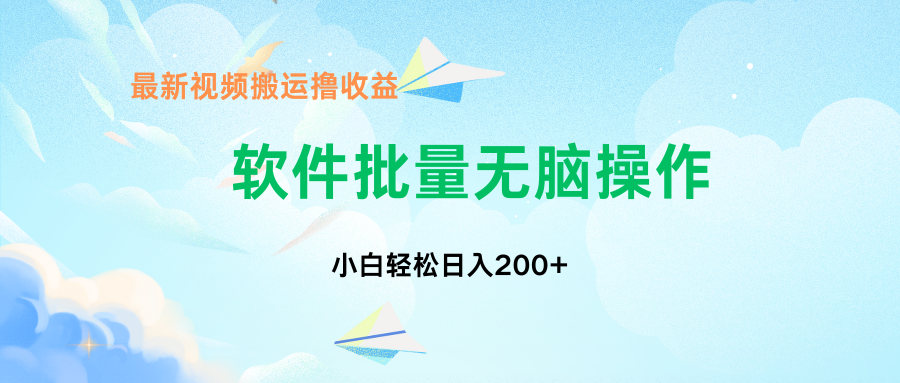 最新视频搬运撸收益

软件批量无脑操作

小白轻松日入200+